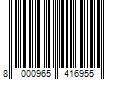 8 000965 416955